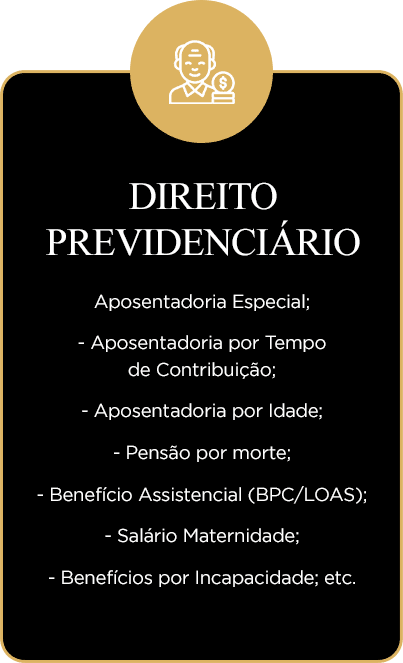 DIREITO
PREVIDENCIÁRIO

Aposentadoria Especial;

- Aposentadoria por Tempo de Contribuição;

- Aposentadoria por Idade;

- Pensão por morte;

- Benefício Assistencial (BPC/LOAS);

- Salário Maternidade;

- Benefícios por Incapacidade; etc.